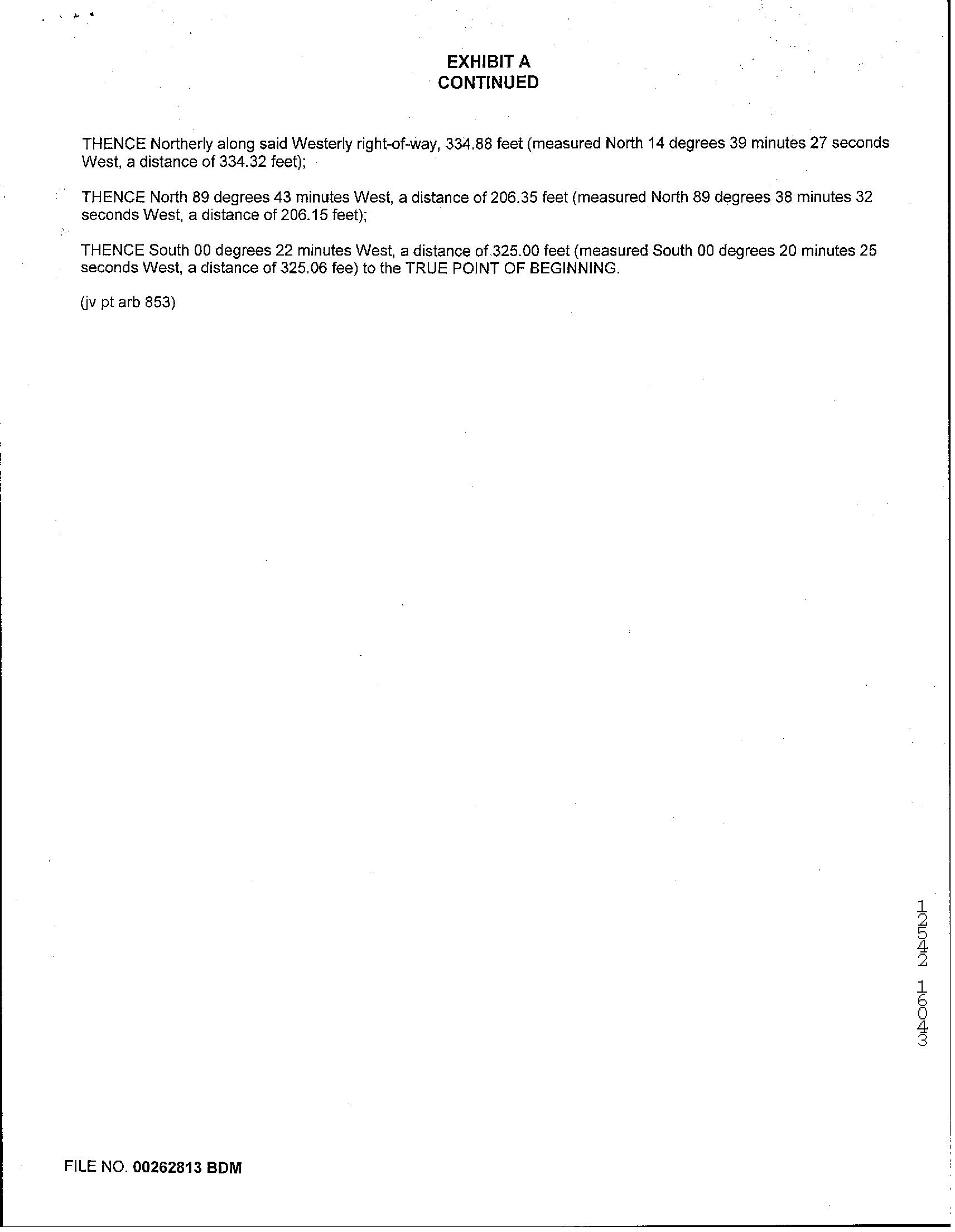 EXHIBIT A
CONTINUED

THENCE Northerly along said Westerly right-of-way, 334.88 feet (measured North 14 degrees 39 minutes 27 seconds West, a distance of 334.32 feet);

THENCE North 89 degrees 43 minutes West, a distance of 206.35 feet (measured North 89 degrees 38 minutes 32 seconds West, a distance of 206.15 feet);

THENCE South 00 degrees 22 minutes West, a distance of 325.00 feet (measured South 00 degrees 20 minutes 25 seconds West, a distance of 325.06 fee) to the TRUE POINT OF BEGINNING.

(jv pt arb 853)

12542 16043

FILE NO. 00262813 BDM